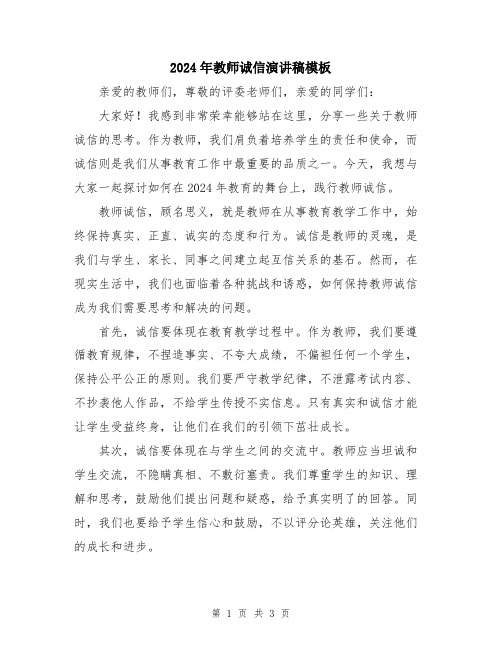 2024年教师诚信演讲稿模板

亲爱的教师们，尊敬的评委老师们，亲爱的同学们：

大家好！我感到非常荣幸能够站在这里，分享一些关于教师诚信的思考。作为教师，我们肩负着培养学生的责任和使命，而诚信则是我们从事教育工作中最重要的品质之一。今天，我想与大家一起探讨如何在2024年教育的舞台上，践行教师诚信。

教师诚信，顾名思义，就是教师在从事教育教学工作中，始终保持真实、正直、诚实的态度和行为。诚信是教师的灵魂，是我们与学生、家长、同事之间建立起互信关系的基石。然而，在现实生活中，我们也面临着各种挑战和诱惑，如何保持教师诚信成为我们需要思考和解决的问题。

首先，诚信要体现在教育教学过程中。作为教师，我们要遵循教育规律，不捏造事实、不夸大成绩，不偏袒任何一个学生，保持公平公正的原则。我们要严守教学纪律，不泄露考试内容、不抄袭他人作品，不给学生传授不实信息。只有真实和诚信才能让学生受益终身，让他们在我们的引领下茁壮成长。

其次，诚信要体现在与学生之间的交流中。教师应当坦诚和学生交流，不隐瞒真相、不敷衍塞责。我们尊重学生的知识、理解和思考，鼓励他们提出问题和疑惑，给予真实明了的回答。同时，我们也要给予学生信心和鼓励，不以评分论英雄，关注他们的成长和进步。

第 1 页 共 3 页